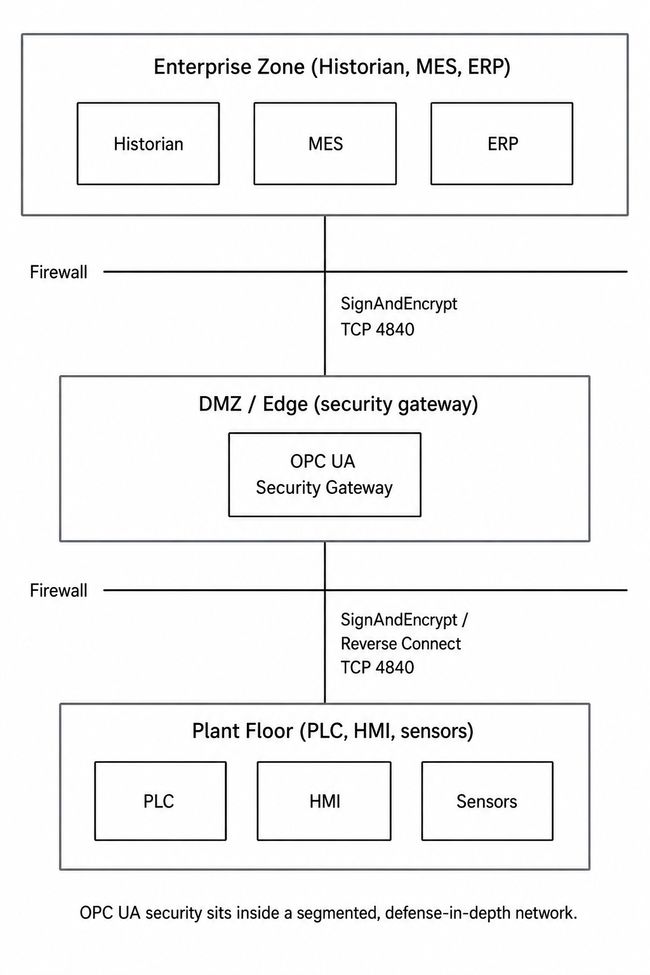 Enterprise Zone (Historian, MES, ERP)

Historian

MES

ERP

Firewall

SignAndEncrypt
TCP 4840

DMZ / Edge (security gateway)

OPC UA
Security Gateway

Firewall

SignAndEncrypt /
Reverse Connect
TCP 4840

Plant Floor (PLC, HMI, sensors)

PLC

HMI

Sensors

OPC UA security sits inside a segmented, defense-in-depth network.